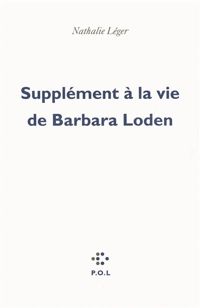 Nathalie Léger

Supplément à la vie de Barbara Loden

P.O.L